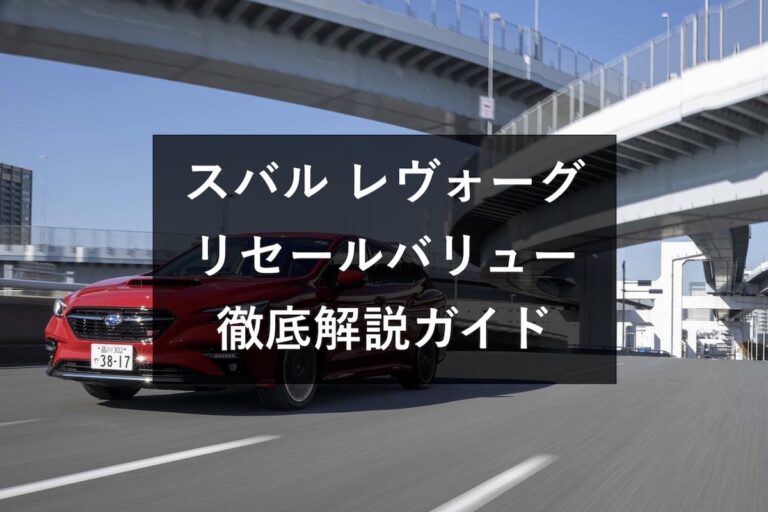 スバル レヴォーグ
リセールバリュー
徹底解説ガイド

品川302
38-17